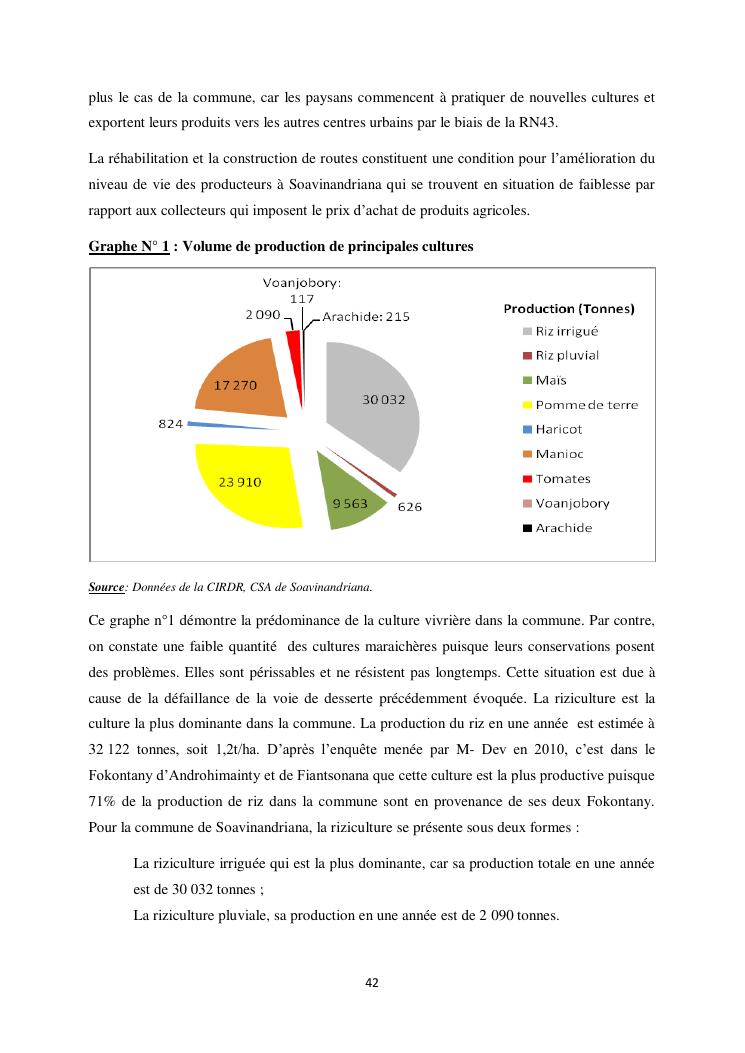 plus le cas de la commune, car les paysans commencent à pratiquer de nouvelles cultures et exportent leurs produits vers les autres centres urbains par le biais de la RN43.

La réhabilitation et la construction de routes constituent une condition pour l'amélioration du niveau de vie des producteurs à Soavinandriana qui se trouvent en situation de faiblesse par rapport aux collecteurs qui imposent le prix d'achat de produits agricoles.

Graphe N° 1 : Volume de production de principales cultures

Voanjobory: 117
2 090
Arachide: 215
17 270
30 032
824
23 910
9 563
626

Production (Tonnes)
Riz irrigué
Riz pluvial
Maïs
Pomme de terre
Haricot
Manioc
Tomates
Voanjobory
Arachide

Source: Données de la CIRDR, CSA de Soavinandriana.

Ce graphe n°1 démontre la prédominance de la culture vivrière dans la commune. Par contre, on constate une faible quantité des cultures maraichères puisque leurs conservations posent des problèmes. Elles sont périssables et ne résistent pas longtemps. Cette situation est due à cause de la défaillance de la voie de desserte précédemment évoquée. La riziculture est la culture la plus dominante dans la commune. La production du riz en une année est estimée à 32 122 tonnes, soit 1,2t/ha. D'après l'enquête menée par M- Dev en 2010, c'est dans le Fokontany d'Androhimainty et de Fiantsonana que cette culture est la plus productive puisque 71% de la production de riz dans la commune sont en provenance de ses deux Fokontany. Pour la commune de Soavinandriana, la riziculture se présente sous deux formes :

La riziculture irriguée qui est la plus dominante, car sa production totale en une année est de 30 032 tonnes ;
La riziculture pluviale, sa production en une année est de 2 090 tonnes.

42